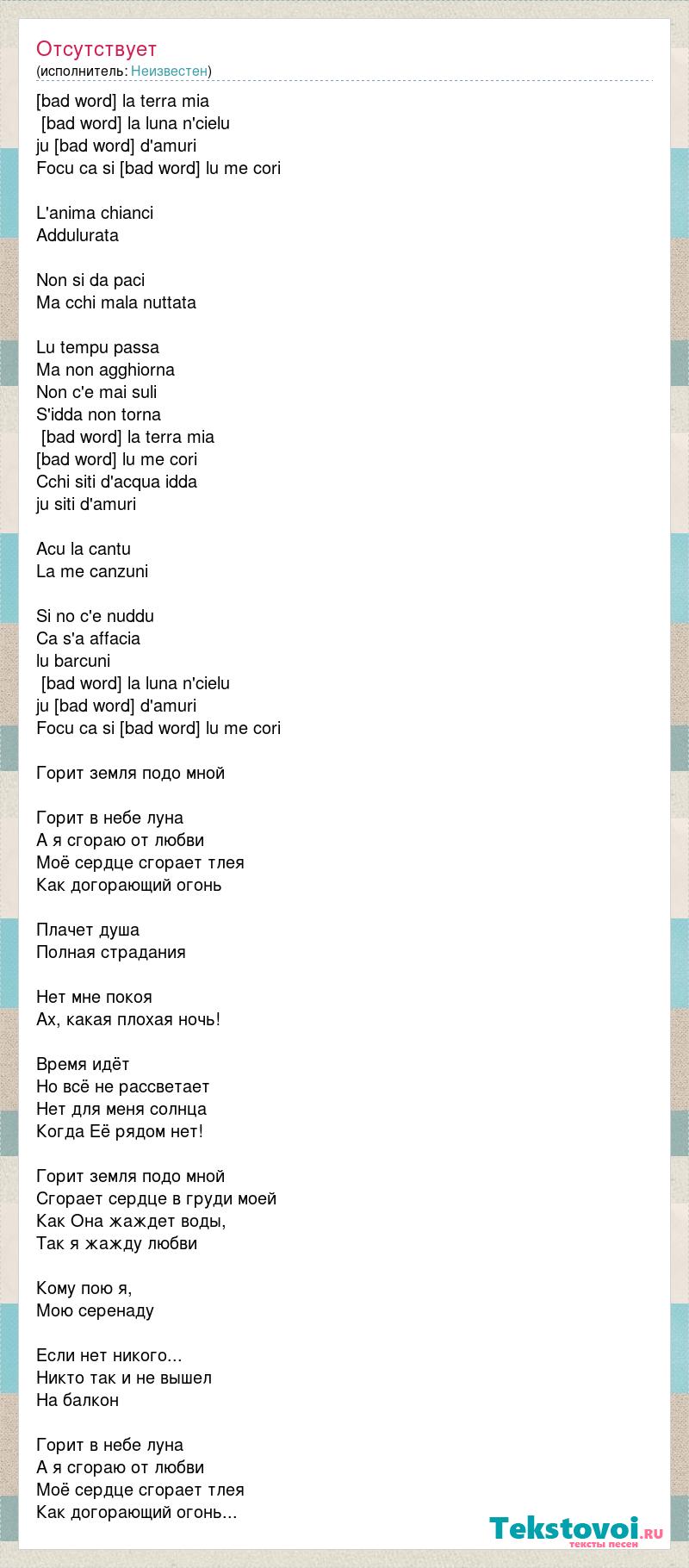 Отсутствует
(исполнитель: Неизвестен)

[bad word] la terra mia
[bad word] la luna n'cielu
ju [bad word] d'amuri
Focu ca si [bad word] lu me cori

L'anima chianci
Addulurata

Non si da paci
Ma cchi mala nuttata

Lu tempu passa
Ma non agghiorna
Non c'e mai suli
S'idda non torna
[bad word] la terra mia
[bad word] lu me cori
Cchi siti d'acqua idda
ju siti d'amuri

Acu la cantu
La me canzuni

Si no c'e nuddu
Ca s'a affacia
lu barcuni
[bad word] la luna n'cielu
ju [bad word] d'amuri
Focu ca si [bad word] lu me cori

Горит земля подо мной

Горит в небе луна
А я сгораю от любви
Моё сердце сгорает тлея
Как догорающий огонь

Плачет душа
Полная страдания

Нет мне покоя
Ах, какая плохая ночь!

Время идёт
Но всё не рассветает
Нет для меня солнца
Когда Её рядом нет!

Горит земля подо мной
Сгорает сердце в груди моей
Как Она жаждет воды,
Так я жажду любви

Кому пою я,
Мою серенаду

Если нет никого...
Никто так и не вышел
На балкон

Горит в небе луна
А я сгораю от любви
Моё сердце сгорает тлея
Как догорающий огонь...

Tekstovoi.ru
тексты песен